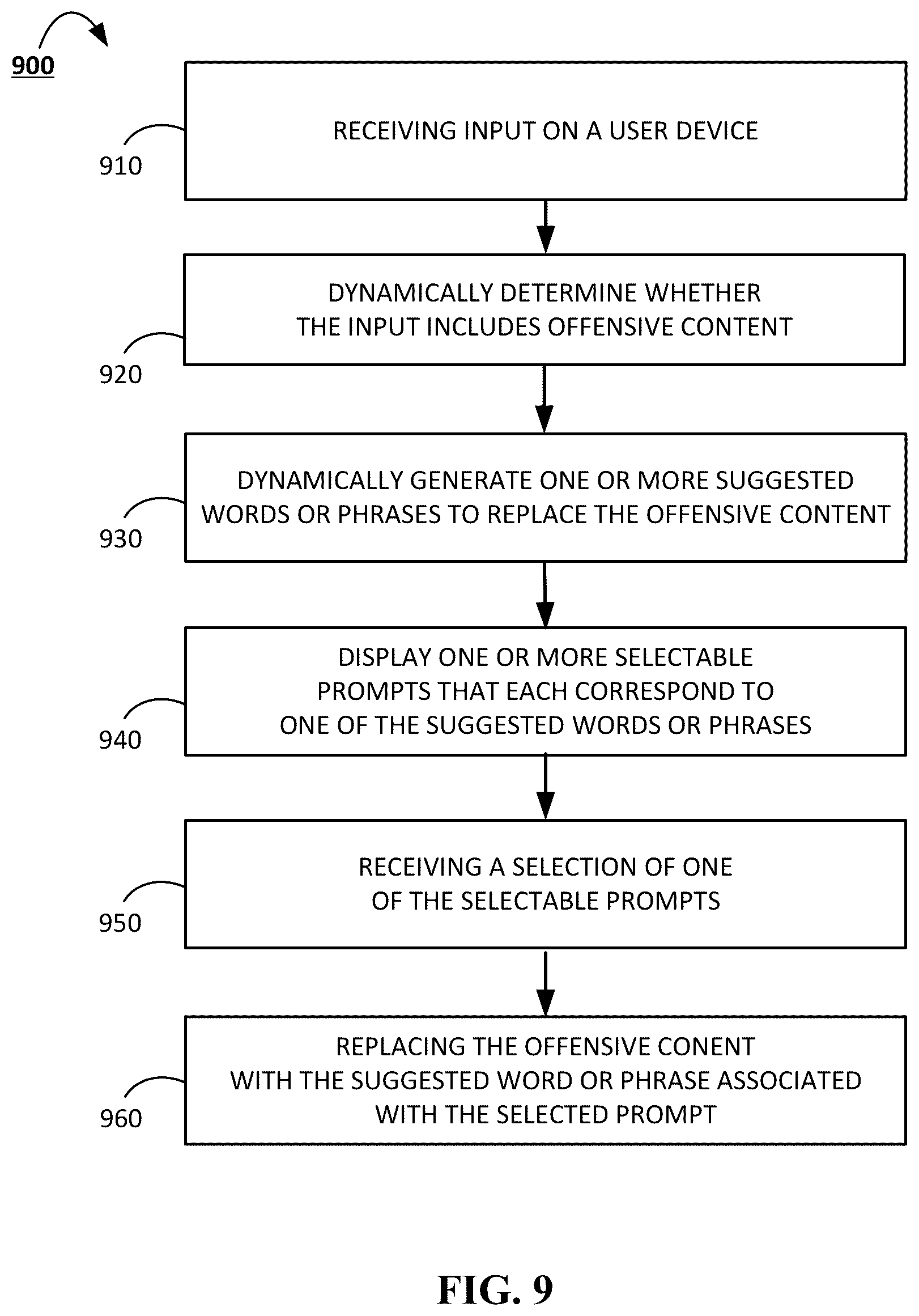 900

910

RECEIVING INPUT ON A USER DEVICE

920

DYNAMICALLY DETERMINE WHETHER THE INPUT INCLUDES OFFENSIVE CONTENT

930

DYNAMICALLY GENERATE ONE OR MORE SUGGESTED WORDS OR PHRASES TO REPLACE THE OFFENSIVE CONTENT

940

DISPLAY ONE OR MORE SELECTABLE PROMPTS THAT EACH CORRESPOND TO ONE OF THE SUGGESTED WORDS OR PHRASES

950

RECEIVING A SELECTION OF ONE OF THE SELECTABLE PROMPTS

960

REPLACING THE OFFENSIVE CONENT WITH THE SUGGESTED WORD OR PHRASE ASSOCIATED WITH THE SELECTED PROMPT

FIG. 9